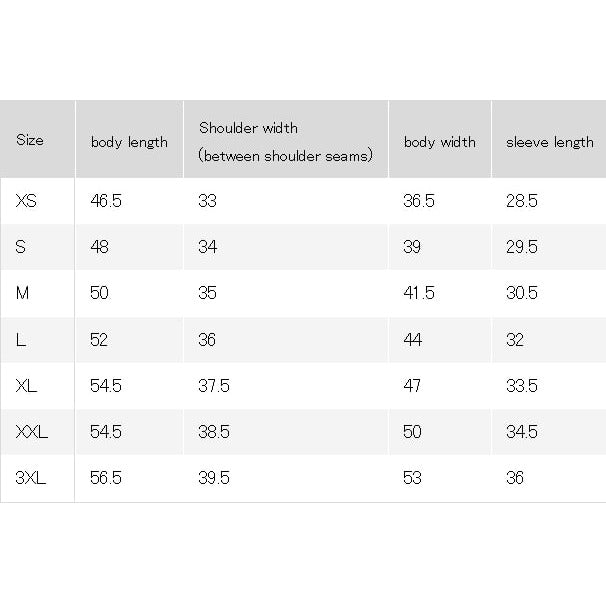 | Size | body length | Shoulder width (between shoulder seams) | body width | sleeve length |
|---|---|---|---|---|
| XS | 46.5 | 33 | 36.5 | 28.5 |
| S | 48 | 34 | 39 | 29.5 |
| M | 50 | 35 | 41.5 | 30.5 |
| L | 52 | 36 | 44 | 32 |
| XL | 54.5 | 37.5 | 47 | 33.5 |
| XXL | 54.5 | 38.5 | 50 | 34.5 |
| 3XL | 56.5 | 39.5 | 53 | 36 |